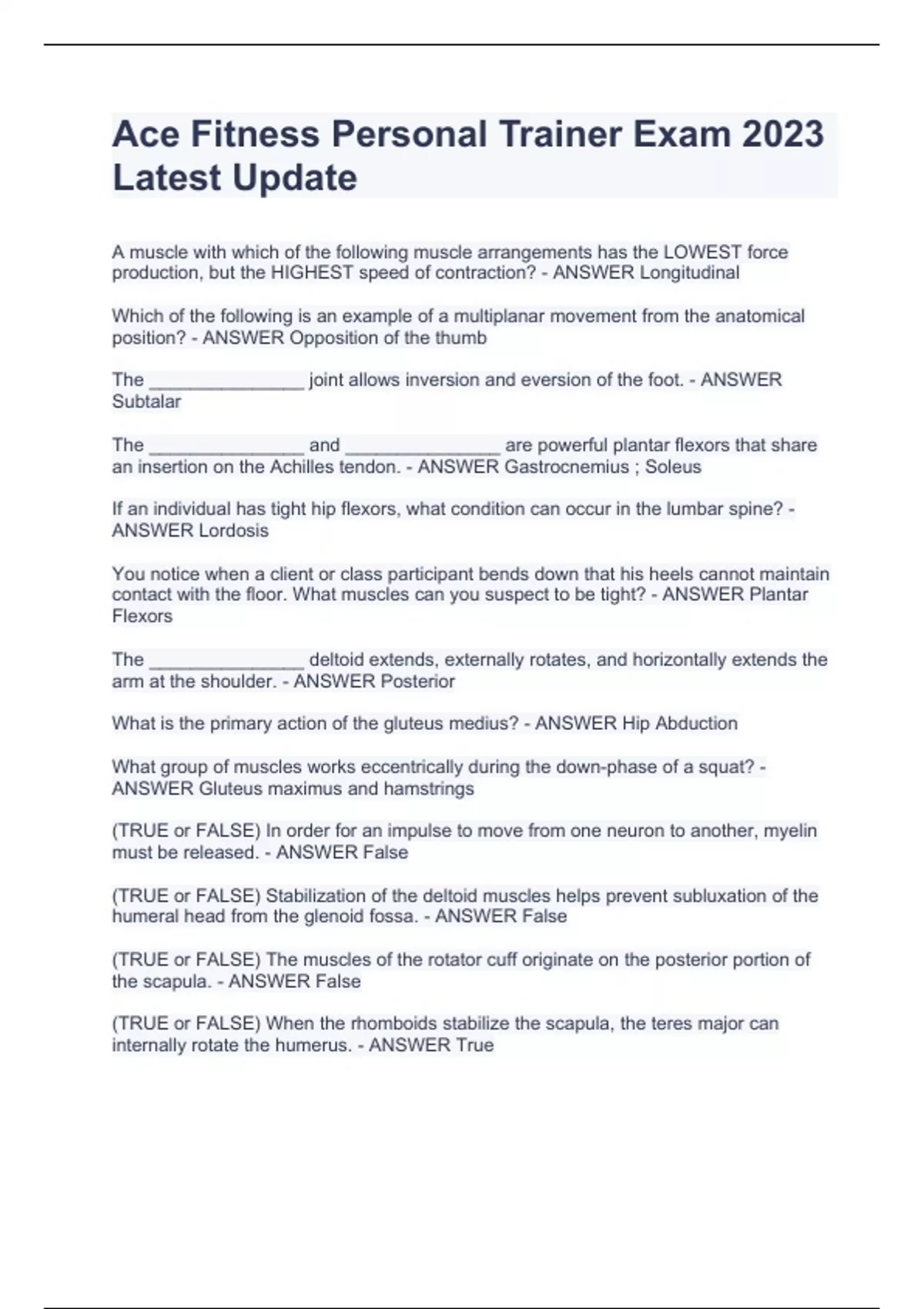 Ace Fitness Personal Trainer Exam 2023 Latest Update

A muscle with which of the following muscle arrangements has the LOWEST force production, but the HIGHEST speed of contraction? - ANSWER Longitudinal

Which of the following is an example of a multiplanar movement from the anatomical position? - ANSWER Opposition of the thumb

The _______________ joint allows inversion and eversion of the foot. - ANSWER Subtalar

The _______________ and _______________ are powerful plantar flexors that share an insertion on the Achilles tendon. - ANSWER Gastrocnemius ; Soleus

If an individual has tight hip flexors, what condition can occur in the lumbar spine? - ANSWER Lordosis

You notice when a client or class participant bends down that his heels cannot maintain contact with the floor. What muscles can you suspect to be tight? - ANSWER Plantar Flexors

The _______________ deltoid extends, externally rotates, and horizontally extends the arm at the shoulder. - ANSWER Posterior

What is the primary action of the gluteus medius? - ANSWER Hip Abduction

What group of muscles works eccentrically during the down-phase of a squat? - ANSWER Gluteus maximus and hamstrings

(TRUE or FALSE) In order for an impulse to move from one neuron to another, myelin must be released. - ANSWER False

(TRUE or FALSE) Stabilization of the deltoid muscles helps prevent subluxation of the humeral head from the glenoid fossa. - ANSWER False

(TRUE or FALSE) The muscles of the rotator cuff originate on the posterior portion of the scapula. - ANSWER False

(TRUE or FALSE) When the rhomboids stabilize the scapula, the teres major can internally rotate the humerus. - ANSWER True